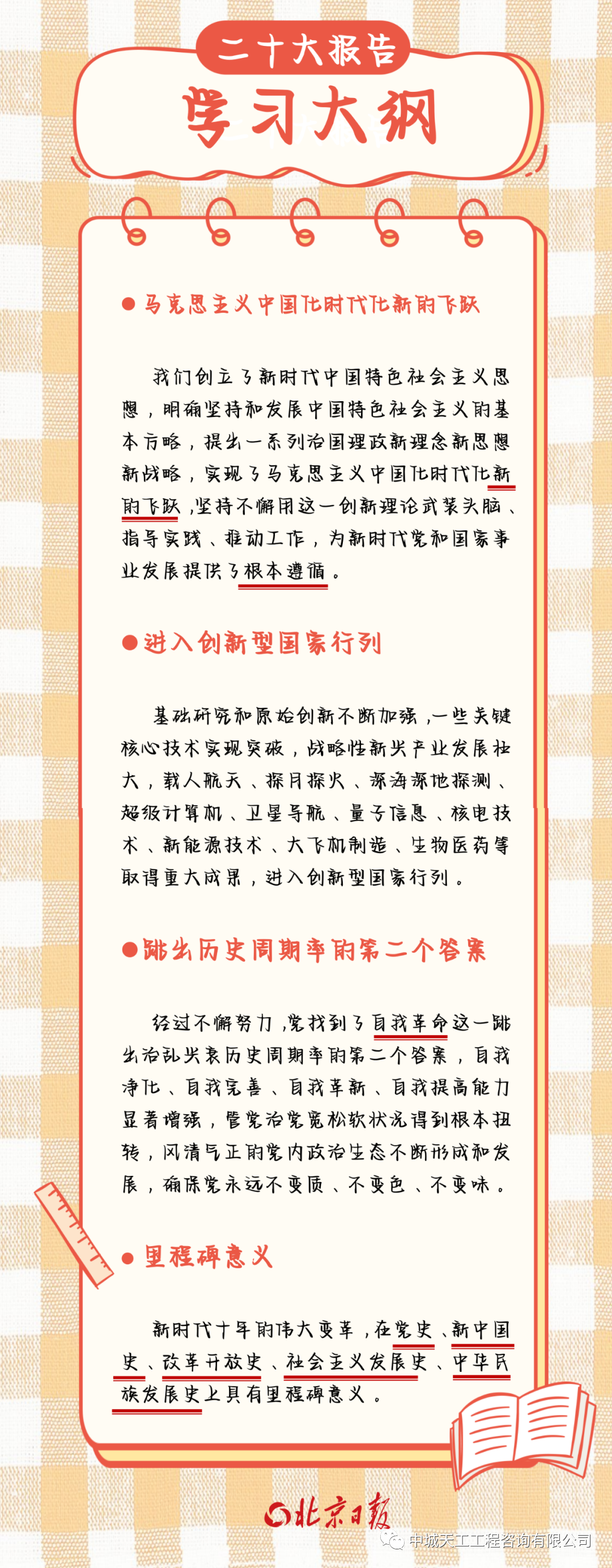 二十大报告

学习大纲

● 马克思主义中国化时代化新的飞跃

我们创立了新时代中国特色社会主义思想，明确坚持和发展中国特色社会主义的基本方略，提出一系列治国理政新理念新思想新战略，实现了马克思主义中国化时代化新的飞跃，坚持不懈用这一创新理论武装头脑、指导实践、推动工作，为新时代党和国家事业发展提供了根本遵循。

● 进入创新型国家行列

基础研究和原始创新不断加强，一些关键核心技术实现突破，战略性新兴产业发展壮大，载人航天、探月探火、深海深地探测、超级计算机、卫星导航、量子信息、核电技术、新能源技术、大飞机制造、生物医药等取得重大成果，进入创新型国家行列。

● 跳出历史周期率的第二个答案

经过不懈努力，党找到了自我革命这一跳出治乱兴衰历史周期率的第二个答案，自我净化、自我完善、自我革新、自我提高能力显著增强，管党治党宽松软状况得到根本扭转，风清气正的党内政治生态不断形成和发展，确保党永远不变质、不变色、不变味。

● 里程碑意义

新时代十年的伟大变革，在党史、新中国史、改革开放史、社会主义发展史、中华民族发展史上具有里程碑意义。

北京日报

中城天工工程咨询有限公司